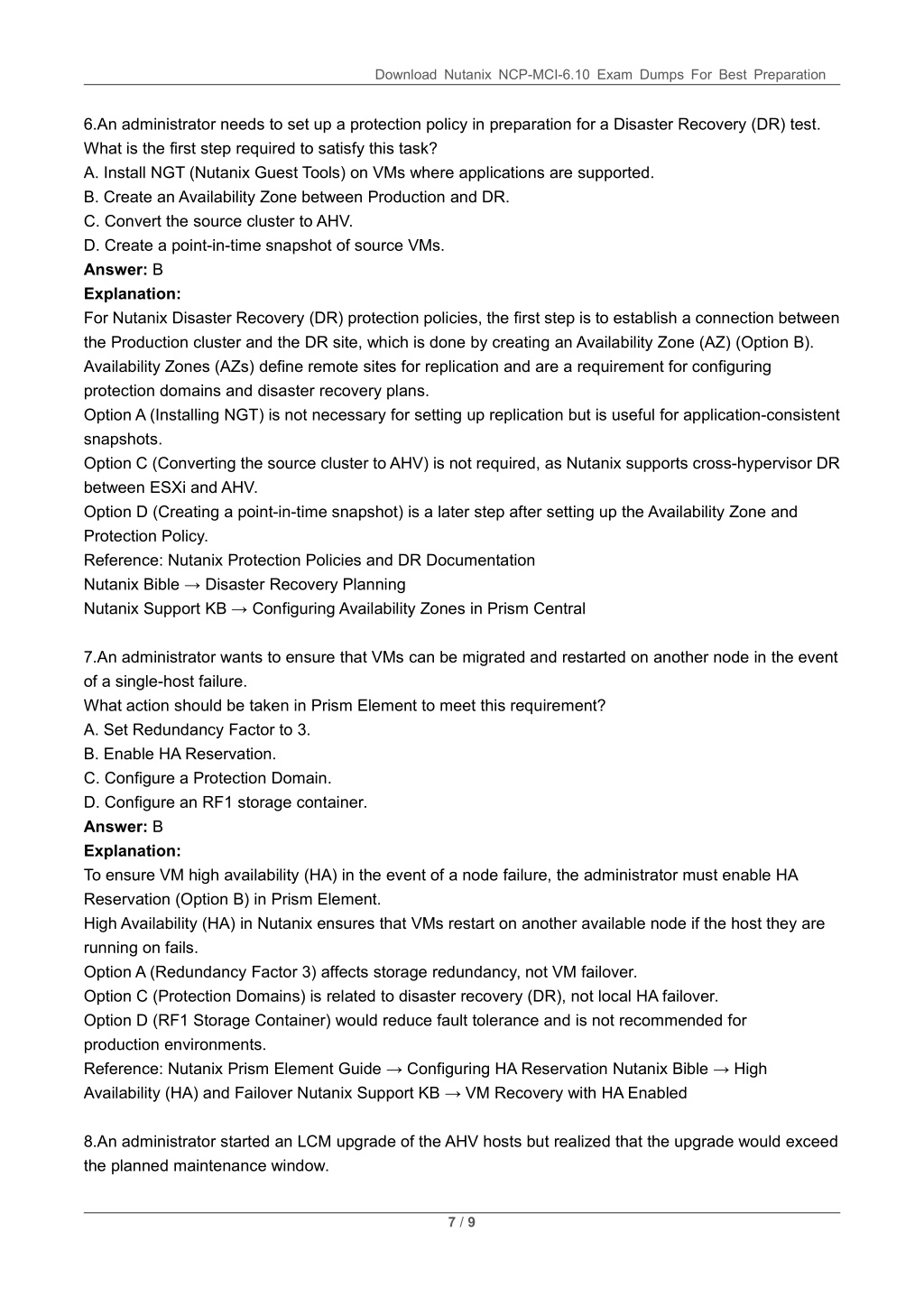 Download Nutanix NCP-MCI-6.10 Exam Dumps For Best Preparation

6.An administrator needs to set up a protection policy in preparation for a Disaster Recovery (DR) test.
What is the first step required to satisfy this task?
A. Install NGT (Nutanix Guest Tools) on VMs where applications are supported.
B. Create an Availability Zone between Production and DR.
C. Convert the source cluster to AHV.
D. Create a point-in-time snapshot of source VMs.
**Answer:** B
**Explanation:**
For Nutanix Disaster Recovery (DR) protection policies, the first step is to establish a connection between the Production cluster and the DR site, which is done by creating an Availability Zone (AZ) (Option B).
Availability Zones (AZs) define remote sites for replication and are a requirement for configuring protection domains and disaster recovery plans.
Option A (Installing NGT) is not necessary for setting up replication but is useful for application-consistent snapshots.
Option C (Converting the source cluster to AHV) is not required, as Nutanix supports cross-hypervisor DR between ESXi and AHV.
Option D (Creating a point-in-time snapshot) is a later step after setting up the Availability Zone and Protection Policy.
Reference: Nutanix Protection Policies and DR Documentation
Nutanix Bible → Disaster Recovery Planning
Nutanix Support KB → Configuring Availability Zones in Prism Central

7.An administrator wants to ensure that VMs can be migrated and restarted on another node in the event of a single-host failure.
What action should be taken in Prism Element to meet this requirement?
A. Set Redundancy Factor to 3.
B. Enable HA Reservation.
C. Configure a Protection Domain.
D. Configure an RF1 storage container.
**Answer:** B
**Explanation:**
To ensure VM high availability (HA) in the event of a node failure, the administrator must enable HA Reservation (Option B) in Prism Element.
High Availability (HA) in Nutanix ensures that VMs restart on another available node if the host they are running on fails.
Option A (Redundancy Factor 3) affects storage redundancy, not VM failover.
Option C (Protection Domains) is related to disaster recovery (DR), not local HA failover.
Option D (RF1 Storage Container) would reduce fault tolerance and is not recommended for production environments.
Reference: Nutanix Prism Element Guide → Configuring HA Reservation Nutanix Bible → High Availability (HA) and Failover Nutanix Support KB → VM Recovery with HA Enabled

8.An administrator started an LCM upgrade of the AHV hosts but realized that the upgrade would exceed the planned maintenance window.

7 / 9